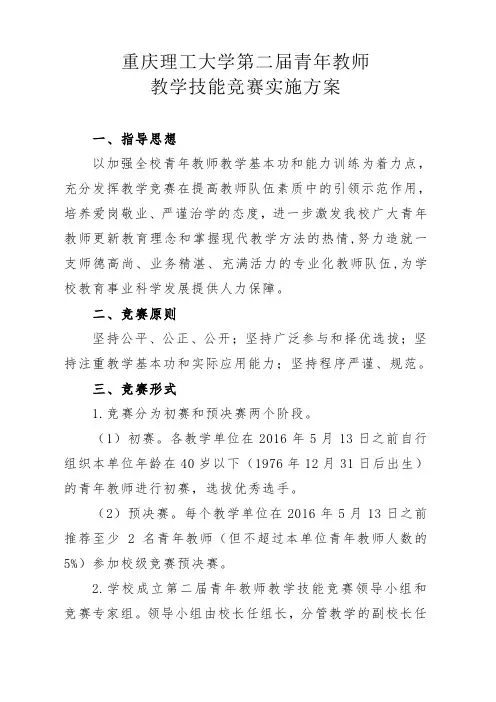 重庆理工大学第二届青年教师
教学技能竞赛实施方案

一、指导思想

以加强全校青年教师教学基本功和能力训练为着力点，充分发挥教学竞赛在提高教师队伍素质中的引领示范作用，培养爱岗敬业、严谨治学的态度，进一步激发我校广大青年教师更新教育理念和掌握现代教学方法的热情，努力造就一支师德高尚、业务精湛、充满活力的专业化教师队伍，为学校教育事业科学发展提供人力保障。

二、竞赛原则

坚持公平、公正、公开；坚持广泛参与和择优选拔；坚持注重教学基本功和实际应用能力；坚持程序严谨、规范。

三、竞赛形式

1.竞赛分为初赛和预决赛两个阶段。

（1）初赛。各教学单位在 2016 年 5 月 13 日之前自行组织本单位年龄在 40 岁以下（1976 年 12 月 31 日后出生）的青年教师进行初赛，选拔优秀选手。

（2）预决赛。每个教学单位在 2016 年 5 月 13 日之前推荐至少 2 名青年教师（但不超过本单位青年教师人数的 5%）参加校级竞赛预决赛。

2.学校成立第二届青年教师教学技能竞赛领导小组和竞赛专家组。领导小组由校长任组长，分管教学的副校长任